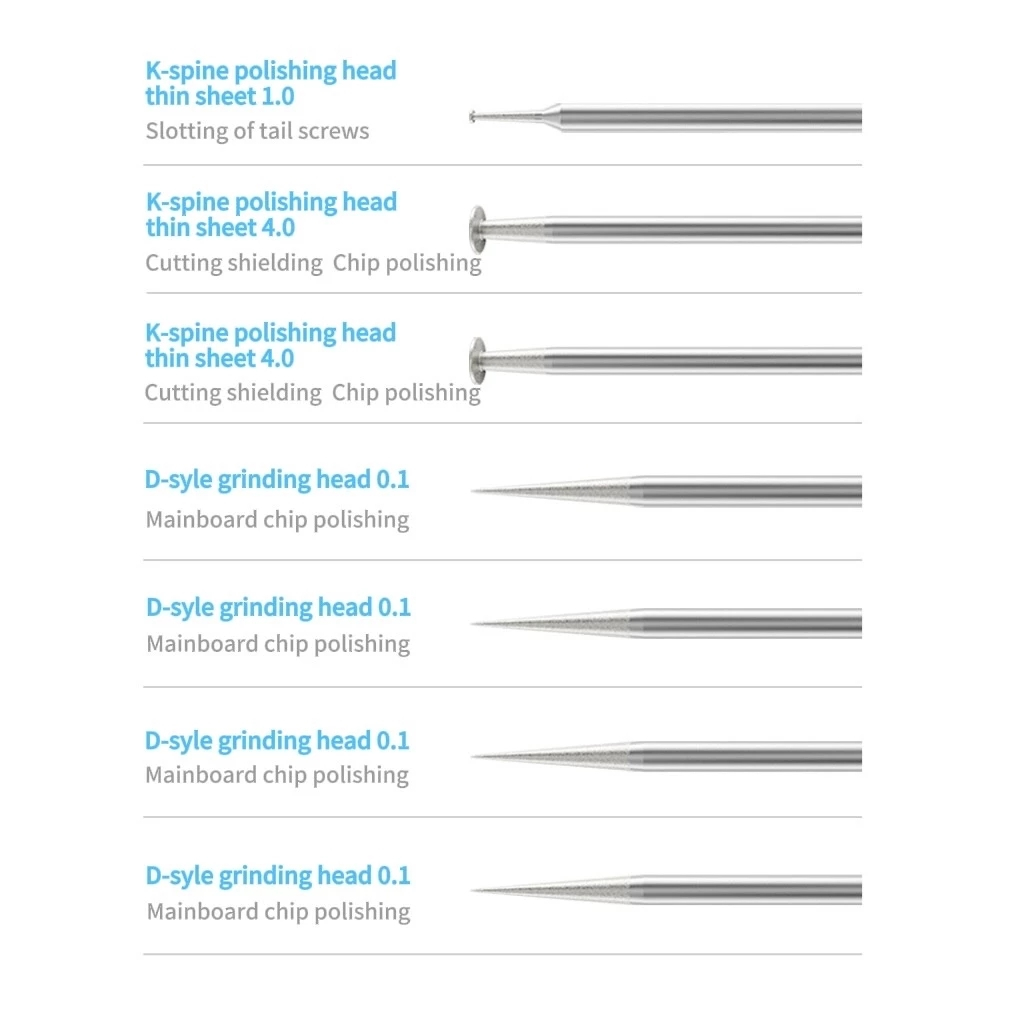 K-spine polishing head thin sheet 1.0

Slotting of tail screws

K-spine polishing head thin sheet 4.0

Cutting shielding  Chip polishing

K-spine polishing head thin sheet 4.0

Cutting shielding  Chip polishing

D-syle grinding head 0.1

Mainboard chip polishing

D-syle grinding head 0.1

Mainboard chip polishing

D-syle grinding head 0.1

Mainboard chip polishing

D-syle grinding head 0.1

Mainboard chip polishing